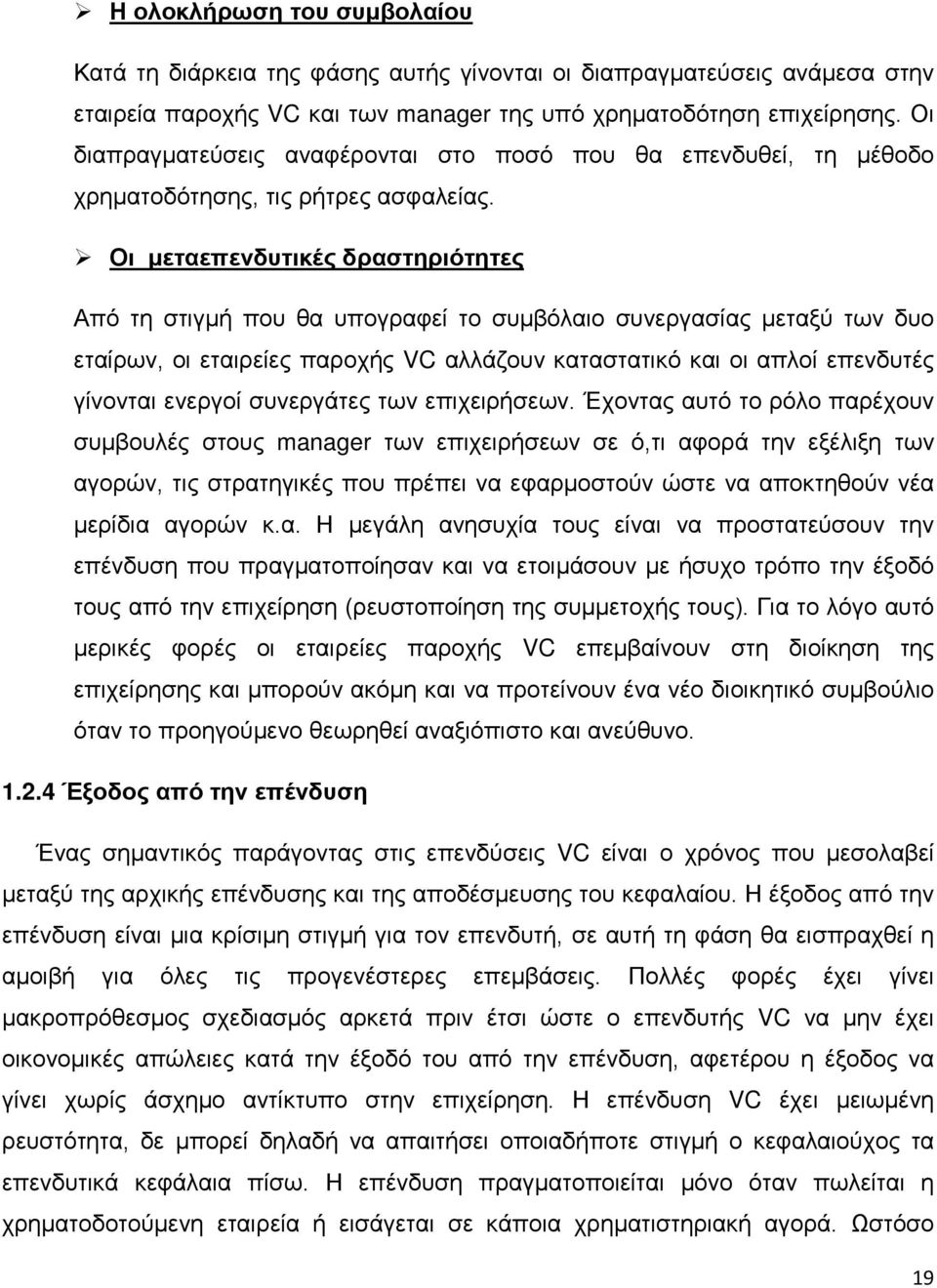 ➢ Η ολοκλήρωση του συμβολαίου

Κατά τη διάρκεια της φάσης αυτής γίνονται οι διαπραγματεύσεις ανάμεσα στην εταιρεία παροχής VC και των manager της υπό χρηματοδότηση επιχείρησης. Οι διαπραγματεύσεις αναφέρονται στο ποσό που θα επενδυθεί, τη μέθοδο χρηματοδότησης, τις ρήτρες ασφαλείας.

➢ Οι μεταεπενδυτικές δραστηριότητες

Από τη στιγμή που θα υπογραφεί το συμβόλαιο συνεργασίας μεταξύ των δυο εταίρων, οι εταιρείες παροχής VC αλλάζουν καταστατικό και οι απλοί επενδυτές γίνονται ενεργοί συνεργάτες των επιχειρήσεων. Έχοντας αυτό το ρόλο παρέχουν συμβουλές στους manager των επιχειρήσεων σε ό,τι αφορά την εξέλιξη των αγορών, τις στρατηγικές που πρέπει να εφαρμοστούν ώστε να αποκτηθούν νέα μερίδια αγορών κ.α. Η μεγάλη ανησυχία τους είναι να προστατεύσουν την επένδυση που πραγματοποίησαν και να ετοιμάσουν με ήσυχο τρόπο την έξοδό τους από την επιχείρηση (ρευστοποίηση της συμμετοχής τους). Για το λόγο αυτό μερικές φορές οι εταιρείες παροχής VC επεμβαίνουν στη διοίκηση της επιχείρησης και μπορούν ακόμη και να προτείνουν ένα νέο διοικητικό συμβούλιο όταν το προηγούμενο θεωρηθεί αναξιόπιστο και ανεύθυνο.

1.2.4 Έξοδος από την επένδυση

Ένας σημαντικός παράγοντας στις επενδύσεις VC είναι ο χρόνος που μεσολαβεί μεταξύ της αρχικής επένδυσης και της αποδέσμευσης του κεφαλαίου. Η έξοδος από την επένδυση είναι μια κρίσιμη στιγμή για τον επενδυτή, σε αυτή τη φάση θα εισπραχθεί η αμοιβή για όλες τις προγενέστερες επεμβάσεις. Πολλές φορές έχει γίνει μακροπρόθεσμος σχεδιασμός αρκετά πριν έτσι ώστε ο επενδυτής VC να μην έχει οικονομικές απώλειες κατά την έξοδό του από την επένδυση, αφετέρου η έξοδος να γίνει χωρίς άσχημο αντίκτυπο στην επιχείρηση. Η επένδυση VC έχει μειωμένη ρευστότητα, δε μπορεί δηλαδή να απαιτήσει οποιαδήποτε στιγμή ο κεφαλαιούχος τα επενδυτικά κεφάλαια πίσω. Η επένδυση πραγματοποιείται μόνο όταν πωλείται η χρηματοδοτούμενη εταιρεία ή εισάγεται σε κάποια χρηματιστηριακή αγορά. Ωστόσο

19